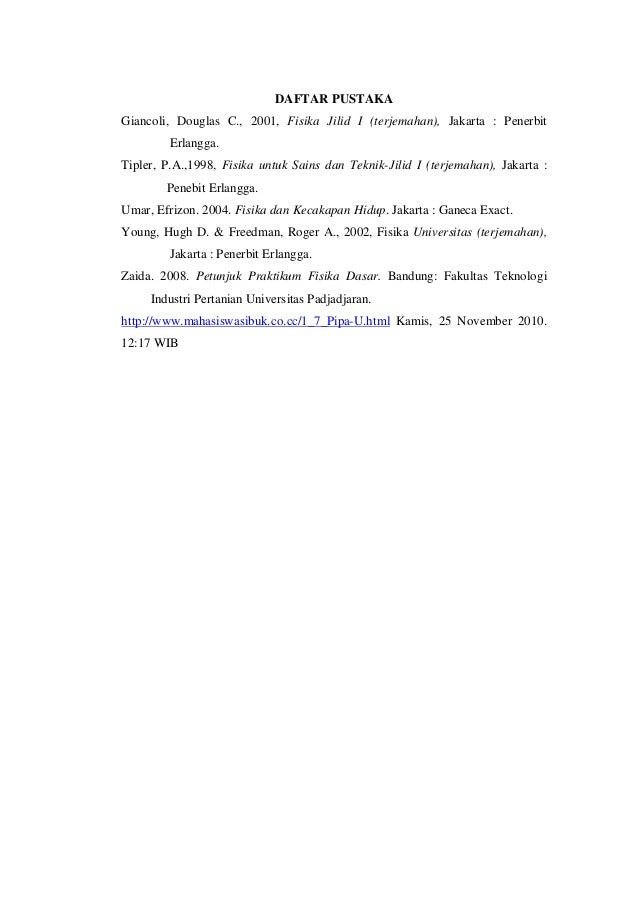 DAFTAR PUSTAKA

Giancoli, Douglas C., 2001, Fisika Jilid I (terjemahan), Jakarta : Penerbit Erlangga.

Tipler, P.A.,1998, Fisika untuk Sains dan Teknik-Jilid I (terjemahan), Jakarta : Penebit Erlangga.

Umar, Efrizon. 2004. Fisika dan Kecakapan Hidup. Jakarta : Ganeca Exact.

Young, Hugh D. & Freedman, Roger A., 2002, Fisika Universitas (terjemahan), Jakarta : Penerbit Erlangga.

Zaida. 2008. Petunjuk Praktikum Fisika Dasar. Bandung: Fakultas Teknologi Industri Pertanian Universitas Padjadjaran.

http://www.mahasiswasibuk.co.cc/1_7_Pipa-U.html Kamis, 25 November 2010. 12:17 WIB